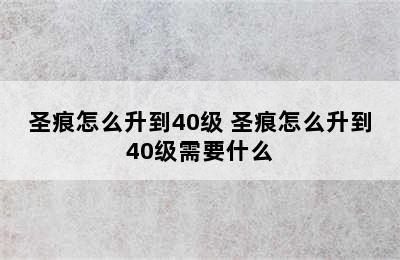 圣痕怎么升到40级 圣痕怎么升到40级需要什么